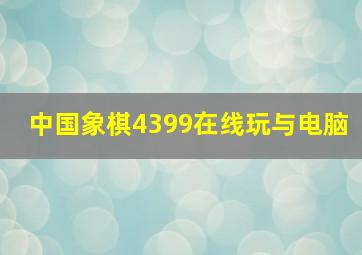 中国象棋4399在线玩与电脑